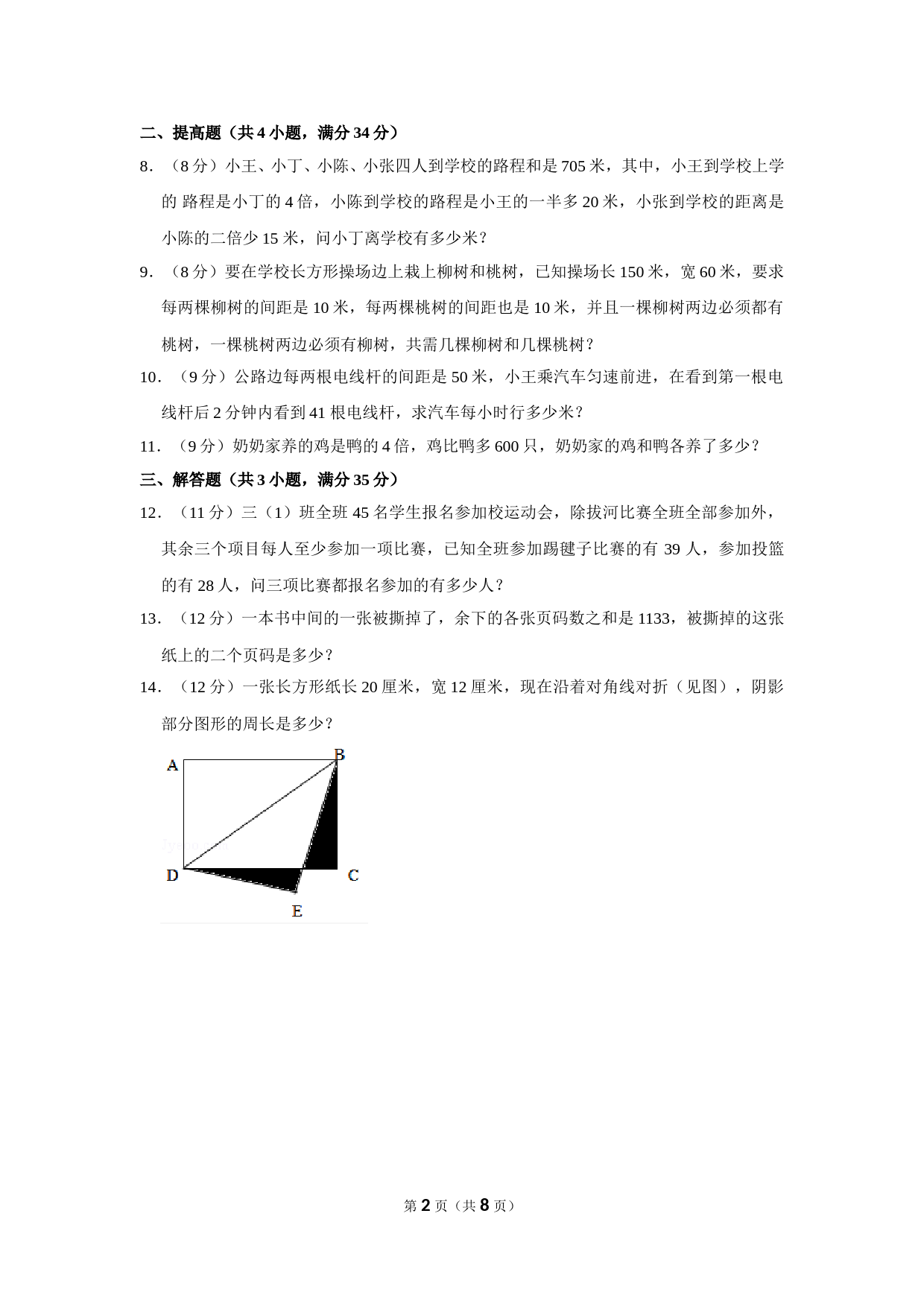 二、提高题（共 4 小题，满分 34 分）

8．（8 分）小王、小丁、小陈、小张四人到学校的路程和是 705 米，其中，小王到学校上学的 路程是小丁的 4 倍，小陈到学校的路程是小王的一半多 20 米，小张到学校的距离是小陈的二倍少 15 米，问小丁离学校有多少米？

9．（8 分）要在学校长方形操场边上栽上柳树和桃树，已知操场长 150 米，宽 60 米，要求每两棵柳树的间距是 10 米，每两棵桃树的间距也是 10 米，并且一棵柳树两边必须都有桃树，一棵桃树两边必须有柳树，共需几棵柳树和几棵桃树？

10．（9 分）公路边每两根电线杆的间距是 50 米，小王乘汽车匀速前进，在看到第一根电线杆后 2 分钟内看到 41 根电线杆，求汽车每小时行多少米？

11．（9 分）奶奶家养的鸡是鸭的 4 倍，鸡比鸭多 600 只，奶奶家的鸡和鸭各养了多少？

三、解答题（共 3 小题，满分 35 分）

12．（11 分）三（1）班全班 45 名学生报名参加校运动会，除拔河比赛全班全部参加外，其余三个项目每人至少参加一项比赛，已知全班参加踢毽子比赛的有 39 人，参加投篮的有 28 人，问三项比赛都报名参加的有多少人？

13．（12 分）一本书中间的一张被撕掉了，余下的各张页码数之和是 1133，被撕掉的这张纸上的二个页码是多少？

14．（12 分）一张长方形纸长 20 厘米，宽 12 厘米，现在沿着对角线对折（见图），阴影部分图形的周长是多少？

A B D C E

第 2 页（共 8 页）